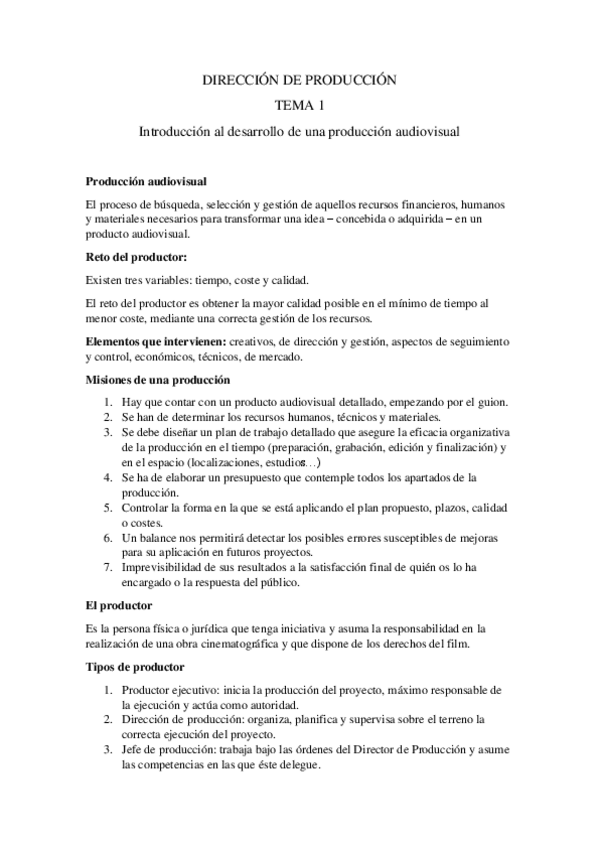 DIRECCIÓN DE PRODUCCIÓN

TEMA 1

Introducción al desarrollo de una producción audiovisual

Producción audiovisual

El proceso de búsqueda, selección y gestión de aquellos recursos financieros, humanos y materiales necesarios para transformar una idea – concebida o adquirida – en un producto audiovisual.

Reto del productor:

Existen tres variables: tiempo, coste y calidad.

El reto del productor es obtener la mayor calidad posible en el mínimo de tiempo al menor coste, mediante una correcta gestión de los recursos.

Elementos que intervienen: creativos, de dirección y gestión, aspectos de seguimiento y control, económicos, técnicos, de mercado.

Misiones de una producción

1. Hay que contar con un producto audiovisual detallado, empezando por el guion.
2. Se han de determinar los recursos humanos, técnicos y materiales.
3. Se debe diseñar un plan de trabajo detallado que asegure la eficacia organizativa de la producción en el tiempo (preparación, grabación, edición y finalización) y en el espacio (localizaciones, estudios…)
4. Se ha de elaborar un presupuesto que contemple todos los apartados de la producción.
5. Controlar la forma en la que se está aplicando el plan propuesto, plazos, calidad o costes.
6. Un balance nos permitirá detectar los posibles errores susceptibles de mejoras para su aplicación en futuros proyectos.
7. Imprevisibilidad de sus resultados a la satisfacción final de quién os lo ha encargado o la respuesta del público.

El productor

Es la persona física o jurídica que tenga iniciativa y asuma la responsabilidad en la realización de una obra cinematográfica y que dispone de los derechos del film.

Tipos de productor

1. Productor ejecutivo: inicia la producción del proyecto, máximo responsable de la ejecución y actúa como autoridad.
2. Dirección de producción: organiza, planifica y supervisa sobre el terreno la correcta ejecución del proyecto.
3. Jefe de producción: trabaja bajo las órdenes del Director de Producción y asume las competencias en las que éste delegue.